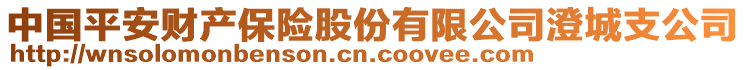 中国平安财产保险股份有限公司澄城支公司
http://wnsolomonbenson.cn.coovee.com